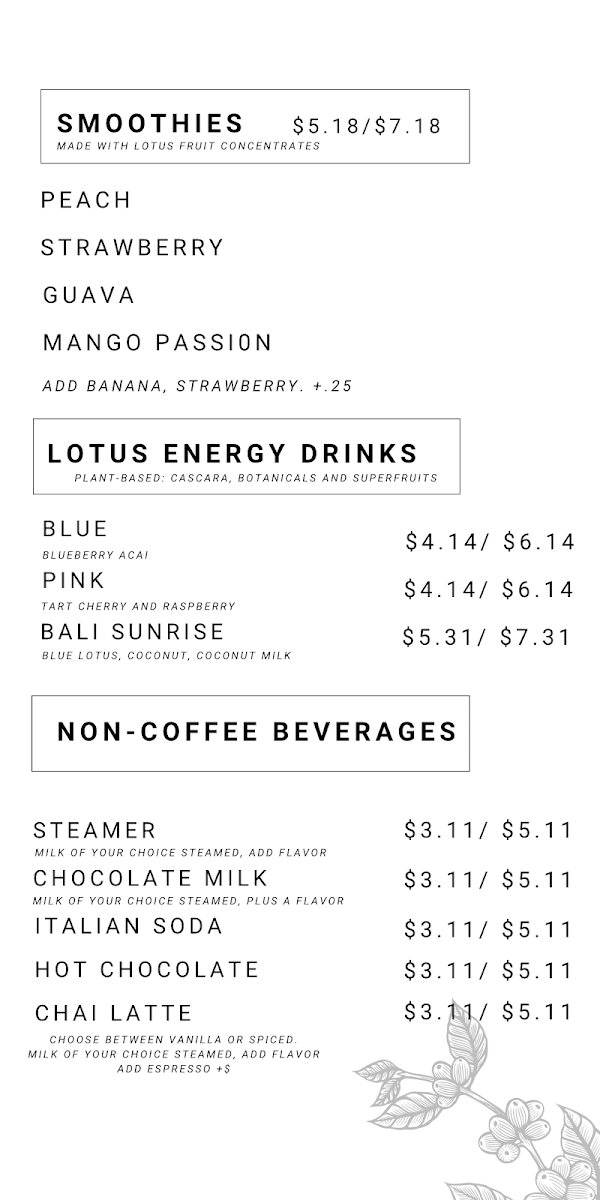 SMOOTHIES $5.18/$7.18
MADE WITH LOTUS FRUIT CONCENTRATES

PEACH

STRAWBERRY

GUAVA

MANGO PASSI0N

ADD BANANA, STRAWBERRY. +.25

LOTUS ENERGY DRINKS
PLANT-BASED: CASCARA, BOTANICALS AND SUPERFRUITS

BLUE $4.14/ $6.14
BLUEBERRY ACAI

PINK $4.14/ $6.14
TART CHERRY AND RASPBERRY

BALI SUNRISE $5.31/ $7.31
BLUE LOTUS, COCONUT, COCONUT MILK

NON-COFFEE BEVERAGES

STEAMER $3.11/ $5.11
MILK OF YOUR CHOICE STEAMED, ADD FLAVOR

CHOCOLATE MILK $3.11/ $5.11
MILK OF YOUR CHOICE STEAMED, PLUS A FLAVOR

ITALIAN SODA $3.11/ $5.11

HOT CHOCOLATE $3.11/ $5.11

CHAI LATTE $3.11/ $5.11
CHOOSE BETWEEN VANILLA OR SPICED.
MILK OF YOUR CHOICE STEAMED, ADD FLAVOR
ADD ESPRESSO +$